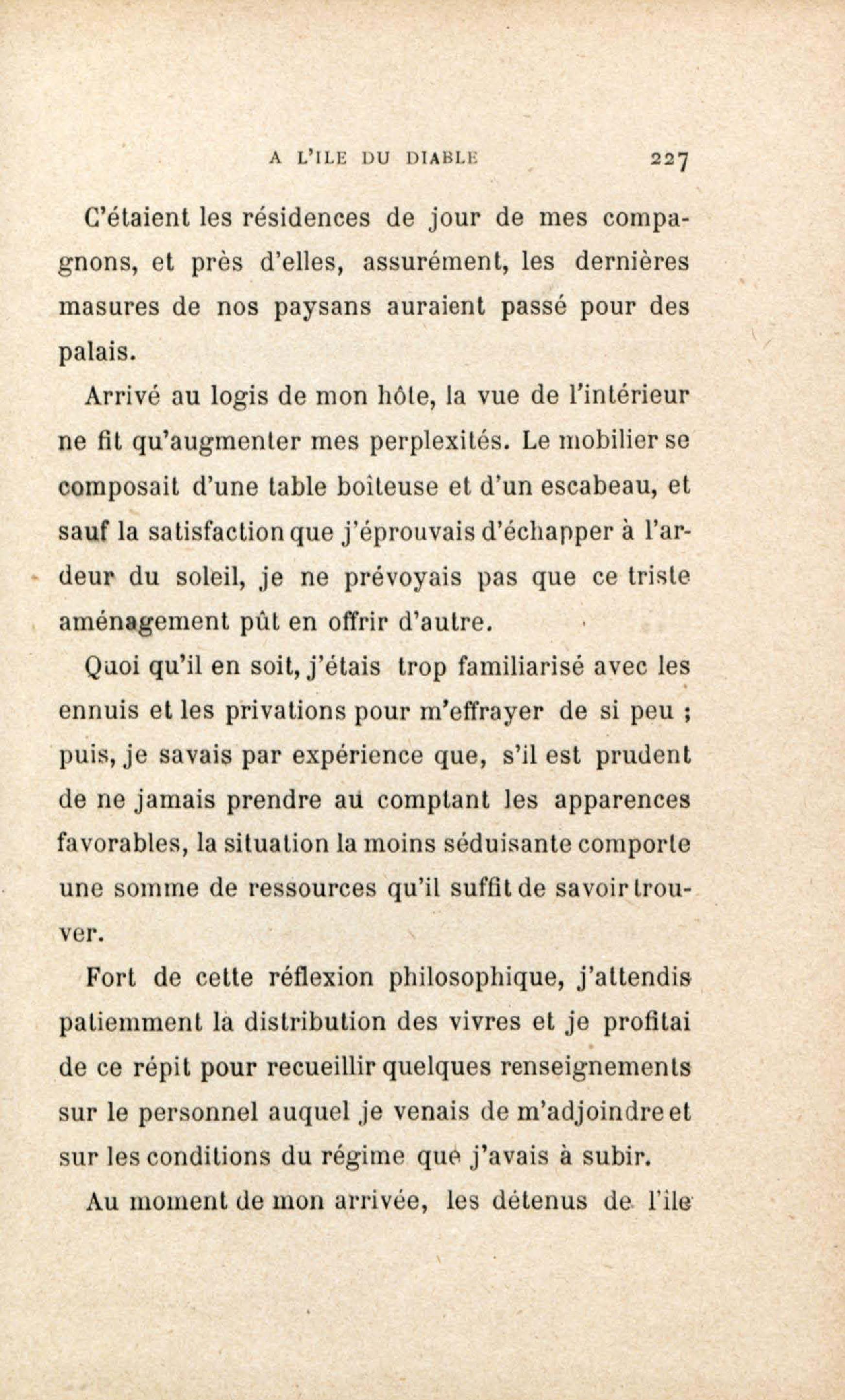 A L'ILE DU DIABLE 227

C'étaient les résidences de jour de mes compagnons, et près d'elles, assurément, les dernières masures de nos paysans auraient passé pour des palais.

Arrivé au logis de mon hôte, la vue de l'intérieur ne fit qu'augmenter mes perplexités. Le mobilier se composait d'une table boîteuse et d'un escabeau, et sauf la satisfaction que j'éprouvais d'échapper à l'ardeur du soleil, je ne prévoyais pas que ce triste aménagement pût en offrir d'autre.

Quoi qu'il en soit, j'étais trop familiarisé avec les ennuis et les privations pour m'effrayer de si peu ; puis, je savais par expérience que, s'il est prudent de ne jamais prendre au comptant les apparences favorables, la situation la moins séduisante comporte une somme de ressources qu'il suffit de savoir trouver.

Fort de cette réflexion philosophique, j'attendis patiemment la distribution des vivres et je profitai de ce répit pour recueillir quelques renseignements sur le personnel auquel je venais de m'adjoindre et sur les conditions du régime que j'avais à subir.

Au moment de mon arrivée, les détenus de l'île